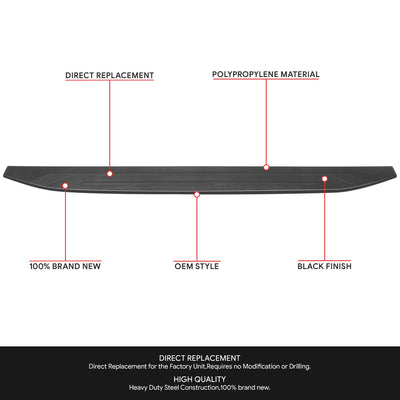 DIRECT REPLACEMENT

POLYPROPYLENE MATERIAL

100% BRAND NEW

OEM STYLE

BLACK FINISH

DIRECT REPLACEMENT
Direct Replacement for the Factory Unit.Requires no Modification or Drilling.

HIGH QUALITY
Heavy Duty Steel Construction.100% brand new.